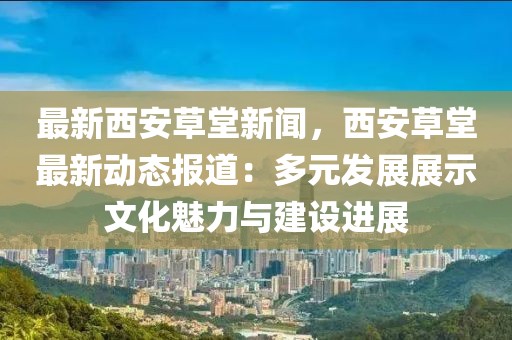 最新西安草堂新闻，西安草堂最新动态报道：多元发展展示文化魅力与建设进展